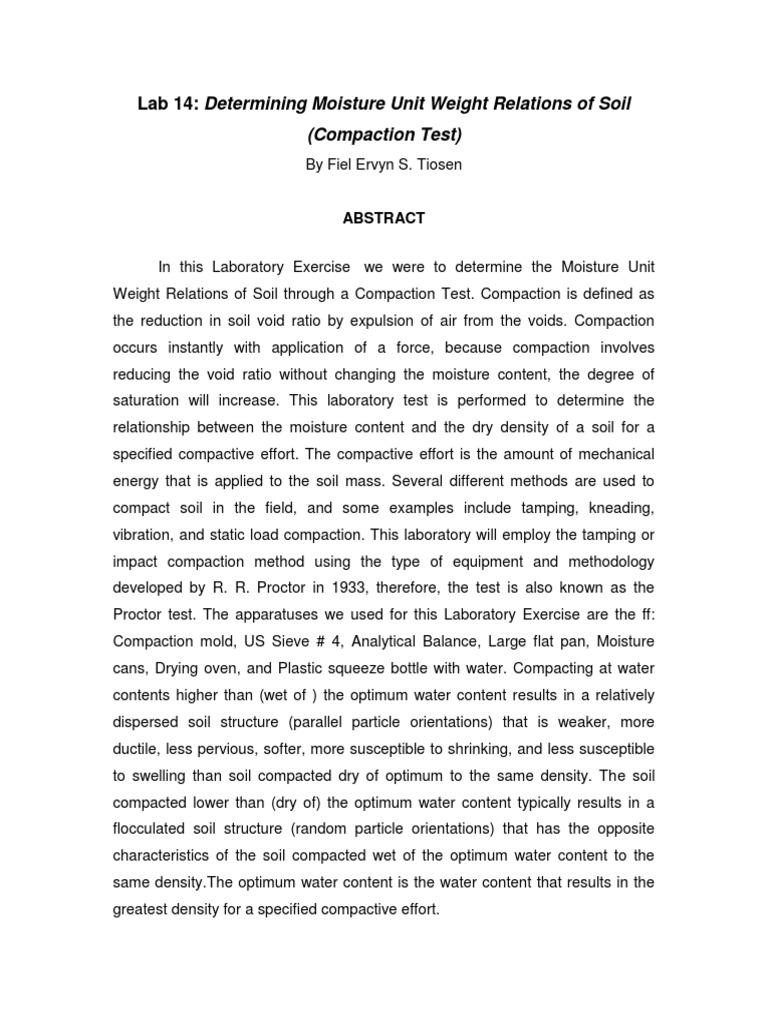 Lab 14: Determining Moisture Unit Weight Relations of Soil (Compaction Test)

By Fiel Ervyn S. Tiosen

ABSTRACT

In this Laboratory Exercise we were to determine the Moisture Unit Weight Relations of Soil through a Compaction Test. Compaction is defined as the reduction in soil void ratio by expulsion of air from the voids. Compaction occurs instantly with application of a force, because compaction involves reducing the void ratio without changing the moisture content, the degree of saturation will increase. This laboratory test is performed to determine the relationship between the moisture content and the dry density of a soil for a specified compactive effort. The compactive effort is the amount of mechanical energy that is applied to the soil mass. Several different methods are used to compact soil in the field, and some examples include tamping, kneading, vibration, and static load compaction. This laboratory will employ the tamping or impact compaction method using the type of equipment and methodology developed by R. R. Proctor in 1933, therefore, the test is also known as the Proctor test. The apparatuses we used for this Laboratory Exercise are the ff: Compaction mold, US Sieve # 4, Analytical Balance, Large flat pan, Moisture cans, Drying oven, and Plastic squeeze bottle with water. Compacting at water contents higher than (wet of ) the optimum water content results in a relatively dispersed soil structure (parallel particle orientations) that is weaker, more ductile, less pervious, softer, more susceptible to shrinking, and less susceptible to swelling than soil compacted dry of optimum to the same density. The soil compacted lower than (dry of) the optimum water content typically results in a flocculated soil structure (random particle orientations) that has the opposite characteristics of the soil compacted wet of the optimum water content to the same density.The optimum water content is the water content that results in the greatest density for a specified compactive effort.